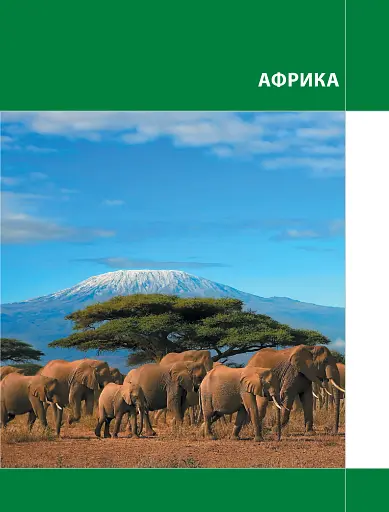 АФРИКА